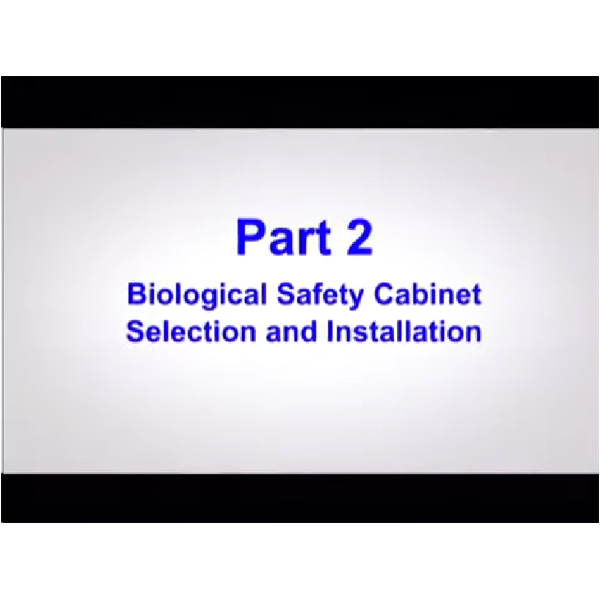 Part 2

Biological Safety Cabinet
Selection and Installation